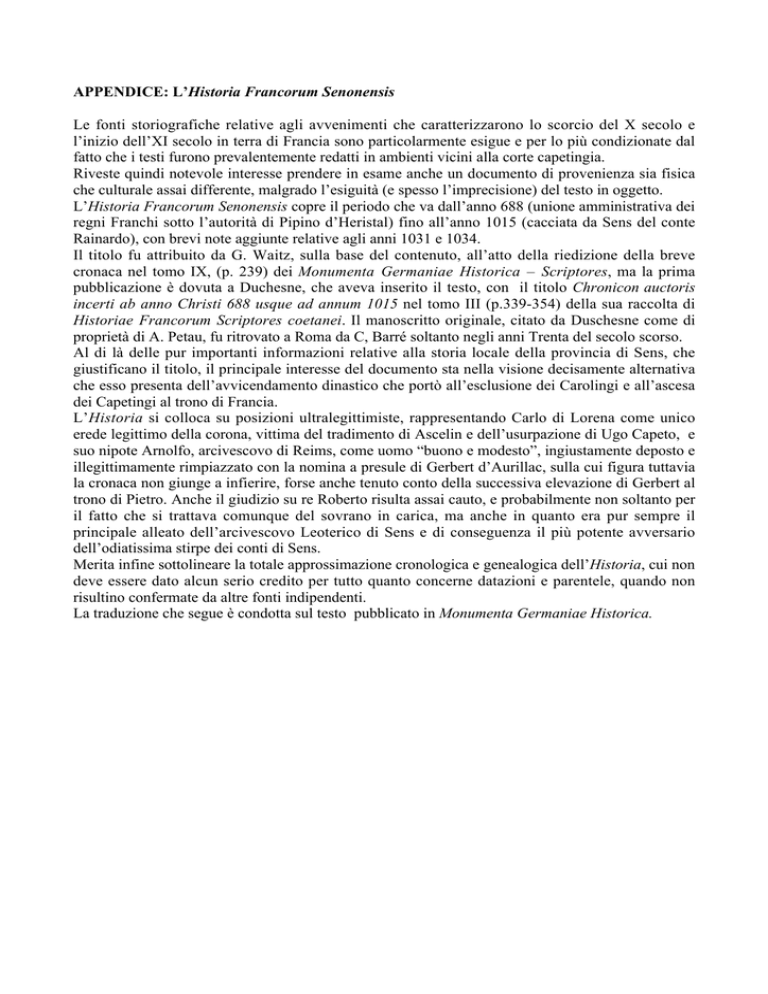 APPENDICE: L'Historia Francorum Senonensis

Le fonti storiografiche relative agli avvenimenti che caratterizzarono lo scorcio del X secolo e l'inizio dell'XI secolo in terra di Francia sono particolarmente esigue e per lo più condizionate dal fatto che i testi furono prevalentemente redatti in ambienti vicini alla corte capetingia.
Riveste quindi notevole interesse prendere in esame anche un documento di provenienza sia fisica che culturale assai differente, malgrado l'esiguità (e spesso l'imprecisione) del testo in oggetto.
L'Historia Francorum Senonensis copre il periodo che va dall'anno 688 (unione amministrativa dei regni Franchi sotto l'autorità di Pipino d'Heristal) fino all'anno 1015 (cacciata da Sens del conte Rainardo), con brevi note aggiunte relative agli anni 1031 e 1034.
Il titolo fu attribuito da G. Waitz, sulla base del contenuto, all'atto della riedizione della breve cronaca nel tomo IX, (p. 239) dei Monumenta Germaniae Historica – Scriptores, ma la prima pubblicazione è dovuta a Duchesne, che aveva inserito il testo, con il titolo Chronicon auctoris incerti ab anno Christi 688 usque ad annum 1015 nel tomo III (p.339-354) della sua raccolta di Historiae Francorum Scriptores coetanei. Il manoscritto originale, citato da Duschesne come di proprietà di A. Petau, fu ritrovato a Roma da C, Barré soltanto negli anni Trenta del secolo scorso.
Al di là delle pur importanti informazioni relative alla storia locale della provincia di Sens, che giustificano il titolo, il principale interesse del documento sta nella visione decisamente alternativa che esso presenta dell'avvicendamento dinastico che portò all'esclusione dei Carolingi e all'ascesa dei Capetingi al trono di Francia.
L'Historia si colloca su posizioni ultralegittimiste, rappresentando Carlo di Lorena come unico erede legittimo della corona, vittima del tradimento di Ascelin e dell'usurpazione di Ugo Capeto, e suo nipote Arnolfo, arcivescovo di Reims, come uomo "buono e modesto", ingiustamente deposto e illegittimamente rimpiazzato con la nomina a presule di Gerbert d'Aurillac, sulla cui figura tuttavia la cronaca non giunge a infierire, forse anche tenuto conto della successiva elevazione di Gerbert al trono di Pietro. Anche il giudizio su re Roberto risulta assai cauto, e probabilmente non soltanto per il fatto che si trattava comunque del sovrano in carica, ma anche in quanto era pur sempre il principale alleato dell'arcivescovo Leoterico di Sens e di conseguenza il più potente avversario dell'odiatissima stirpe dei conti di Sens.
Merita infine sottolineare la totale approssimazione cronologica e genealogica dell'Historia, cui non deve essere dato alcun serio credito per tutto quanto concerne datazioni e parentele, quando non risultino confermate da altre fonti indipendenti.
La traduzione che segue è condotta sul testo pubblicato in Monumenta Germaniae Historica.